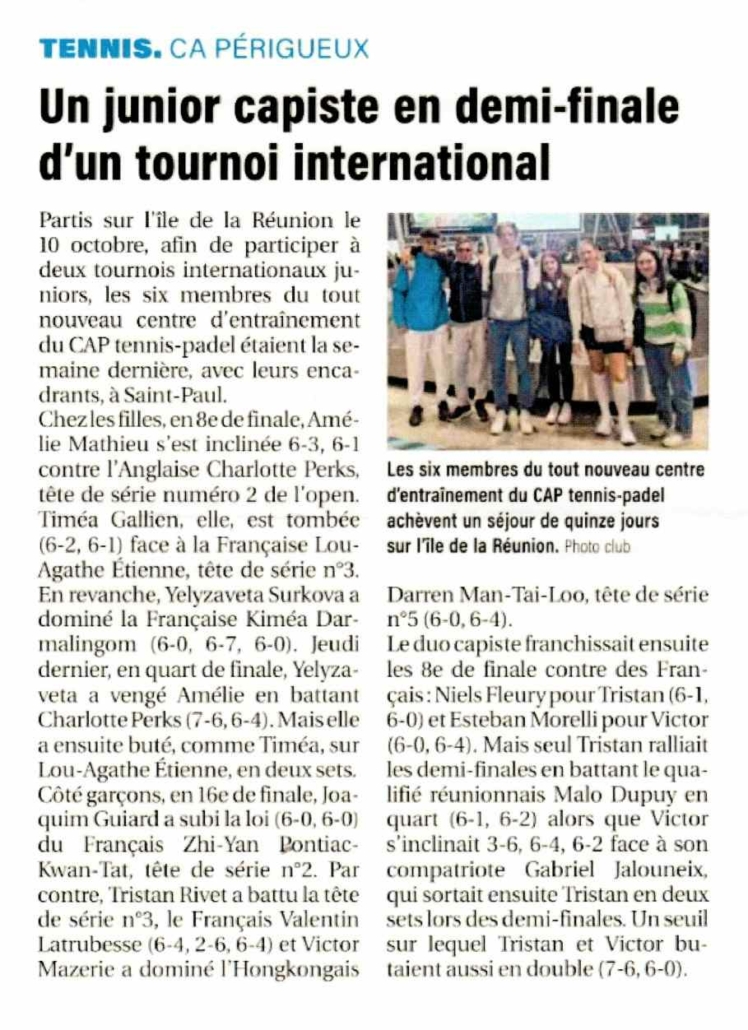 TENNIS. CA PÉRIGUEUX

Un junior capiste en demi-finale d'un tournoi international

Partis sur l'île de la Réunion le 10 octobre, afin de participer à deux tournois internationaux juniors, les six membres du tout nouveau centre d'entraînement du CAP tennis-padel étaient la semaine dernière, avec leurs encadrants, à Saint-Paul.

Chez les filles, en 8e de finale, Amélie Mathieu s'est inclinée 6-3, 6-1 contre l'Anglaise Charlotte Perks, tête de série numéro 2 de l'open. Timéa Gallien, elle, est tombée (6-2, 6-1) face à la Française Lou-Agathe Étienne, tête de série n°3. En revanche, Yelyzaveta Surkova a dominé la Française Kiméa Darmalingom (6-0, 6-7, 6-0). Jeudi dernier, en quart de finale, Yelyzaveta a vengé Amélie en battant Charlotte Perks (7-6, 6-4). Mais elle a ensuite buté, comme Timéa, sur Lou-Agathe Étienne, en deux sets.

Côté garçons, en 16e de finale, Joaquim Guiard a subi la loi (6-0, 6-0) du Français Zhi-Yan Pontiac-Kwan-Tat, tête de série n°2. Par contre, Tristan Rivet a battu la tête de série n°3, le Français Valentin Latrubesse (6-4, 2-6, 6-4) et Victor Mazerie a dominé l'Hongkongais Darren Man-Tai-Loo, tête de série n°5 (6-0, 6-4).

Le duo capiste franchissait ensuite les 8e de finale contre des Français : Niels Fleury pour Tristan (6-1, 6-0) et Esteban Morelli pour Victor (6-0, 6-4). Mais seul Tristan ralliait les demi-finales en battant le qualifié réunionnais Malo Dupuy en quart (6-1, 6-2) alors que Victor s'inclinait 3-6, 6-4, 6-2 face à son compatriote Gabriel Jalouneix, qui sortait ensuite Tristan en deux sets lors des demi-finales. Un seuil sur lequel Tristan et Victor butaient aussi en double (7-6, 6-0).

Les six membres du tout nouveau centre d'entraînement du CAP tennis-padel achèvent un séjour de quinze jours sur l'île de la Réunion. Photo club